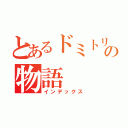 とあるドミトリの物語
インデックス